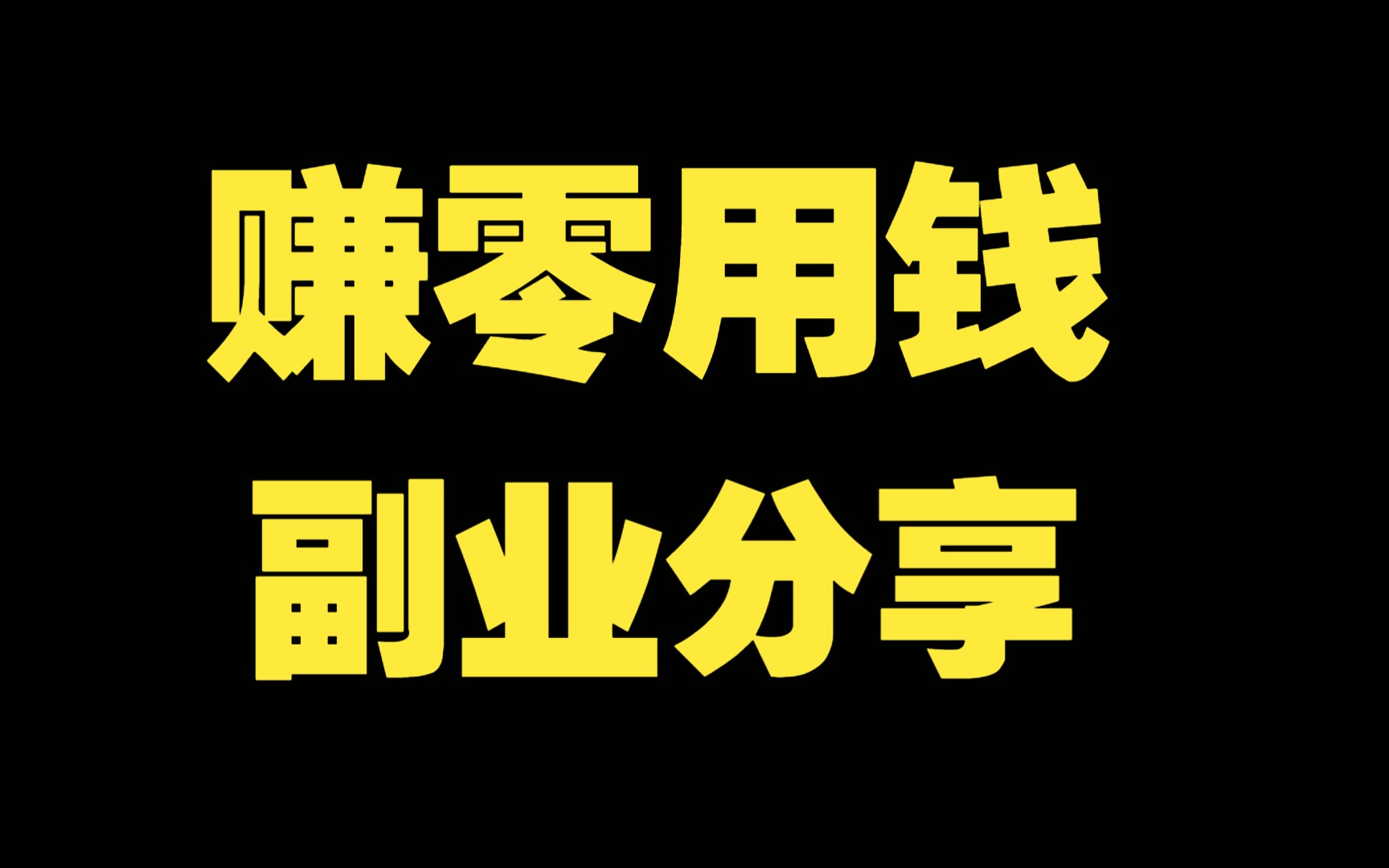 赚零用钱
副业分享